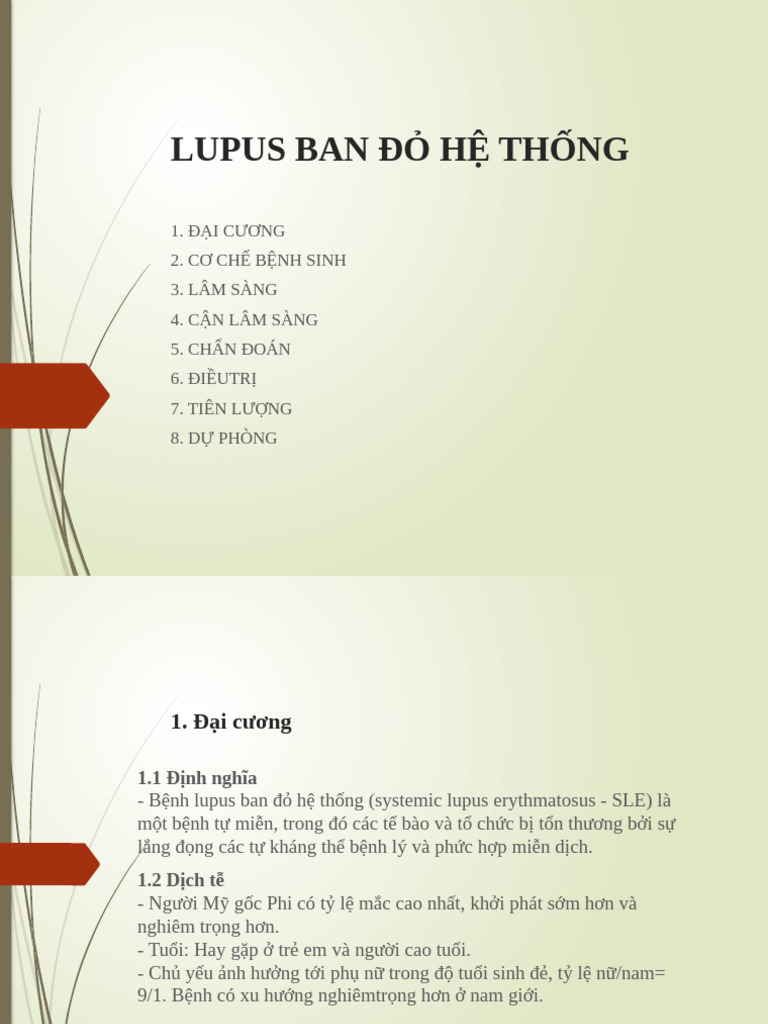 LUPUS BAN ĐỎ HỆ THỐNG

1. ĐẠI CƯƠNG
2. CƠ CHẾ BỆNH SINH
3. LÂM SÀNG
4. CẬN LÂM SÀNG
5. CHẨN ĐOÁN
6. ĐIỀUTRỊ
7. TIÊN LƯỢNG
8. DỰ PHÒNG

1. Đại cương

1.1 Định nghĩa
- Bệnh lupus ban đỏ hệ thống (systemic lupus erythmatosus - SLE) là một bệnh tự miễn, trong đó các tế bào và tổ chức bị tổn thương bởi sự lắng đọng các tự kháng thể bệnh lý và phức hợp miễn dịch.

1.2 Dịch tễ
- Người Mỹ gốc Phi có tỷ lệ mắc cao nhất, khởi phát sớm hơn và nghiêm trọng hơn.
- Tuổi: Hay gặp ở trẻ em và người cao tuổi.
- Chủ yếu ảnh hưởng tới phụ nữ trong độ tuổi sinh đẻ, tỷ lệ nữ/nam= 9/1. Bệnh có xu hướng nghiêmtrọng hơn ở nam giới.